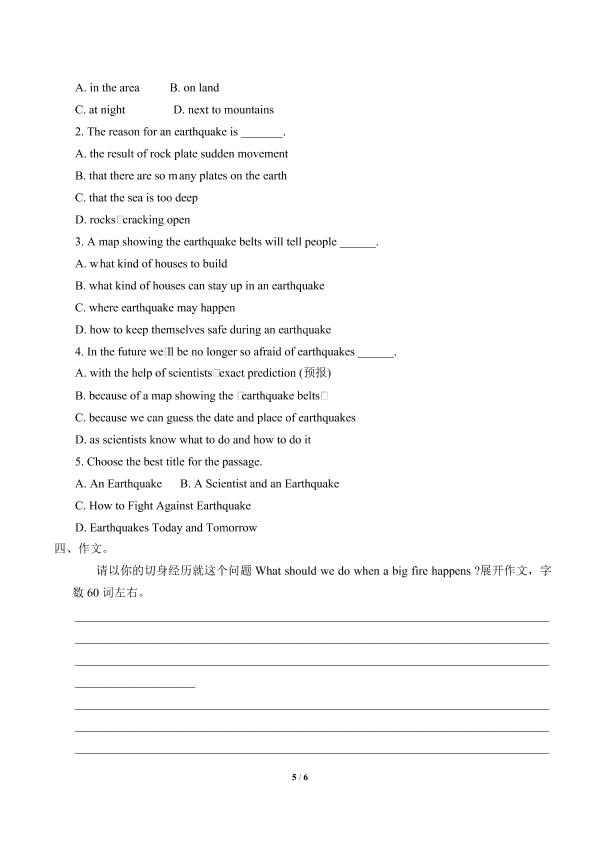 A. in the area B. on land

C. at night D. next to mountains

2. The reason for an earthquake is ____.

A. the result of rock plate sudden movement

B. that there are so many plates on the earth

C. that the sea is too deep

D. rocks□cracking open

3. A map showing the earthquake belts will tell people ____.

A. what kind of houses to build

B. what kind of houses can stay up in an earthquake

C. where earthquake may happen

D. how to keep themselves safe during an earthquake

4. In the future we□ll be no longer so afraid of earthquakes ____.

A. with the help of scientists□exact prediction (预报)

B. because of a map showing the □earthquake belts□

C. because we can guess the date and place of earthquakes

D. as scientists know what to do and how to do it

5. Choose the best title for the passage.

A. An Earthquake B. A Scientist and an Earthquake

C. How to Fight Against Earthquake

D. Earthquakes Today and Tomorrow

四、作文。

请以你的切身经历就这个问题What should we do when a big fire happens ?展开作文，字数60词左右。

____

____

____

____

____

____

____

5 / 6